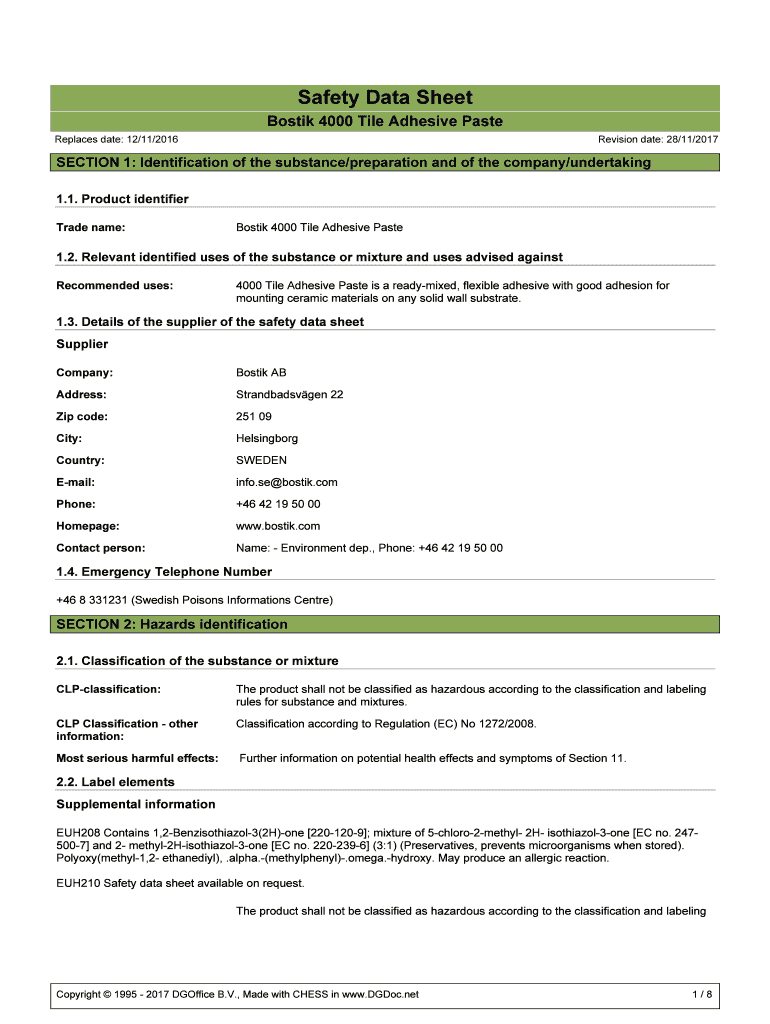 Safety Data Sheet

Bostik 4000 Tile Adhesive Paste

Replaces date: 12/11/2016

Revision date: 28/11/2017

SECTION 1: Identification of the substance/preparation and of the company/undertaking

1.1. Product identifier

Trade name: Bostik 4000 Tile Adhesive Paste

1.2. Relevant identified uses of the substance or mixture and uses advised against

Recommended uses: 4000 Tile Adhesive Paste is a ready-mixed, flexible adhesive with good adhesion for mounting ceramic materials on any solid wall substrate.

1.3. Details of the supplier of the safety data sheet

Supplier

Company: Bostik AB

Address: Strandbadsvägen 22

Zip code: 251 09

City: Helsingborg

Country: SWEDEN

E-mail: info.se@bostik.com

Phone: +46 42 19 50 00

Homepage: www.bostik.com

Contact person: Name: - Environment dep., Phone: +46 42 19 50 00

1.4. Emergency Telephone Number

+46 8 331231 (Swedish Poisons Informations Centre)

SECTION 2: Hazards identification

2.1. Classification of the substance or mixture

CLP-classification: The product shall not be classified as hazardous according to the classification and labeling rules for substance and mixtures.

CLP Classification - other information: Classification according to Regulation (EC) No 1272/2008.

Most serious harmful effects: Further information on potential health effects and symptoms of Section 11.

2.2. Label elements

Supplemental information

EUH208 Contains 1,2-Benzisothiazol-3(2H)-one [220-120-9]; mixture of 5-chloro-2-methyl- 2H- isothiazol-3-one [EC no. 247-500-7] and 2- methyl-2H-isothiazol-3-one [EC no. 220-239-6] (3:1) (Preservatives, prevents microorganisms when stored). Polyoxy(methyl-1,2- ethanediyl), .alpha.-(methylphenyl)-.omega.-hydroxy. May produce an allergic reaction.

EUH210 Safety data sheet available on request.

The product shall not be classified as hazardous according to the classification and labeling

Copyright © 1995 - 2017 DGOffice B.V., Made with CHESS in www.DGDoc.net

1 / 8